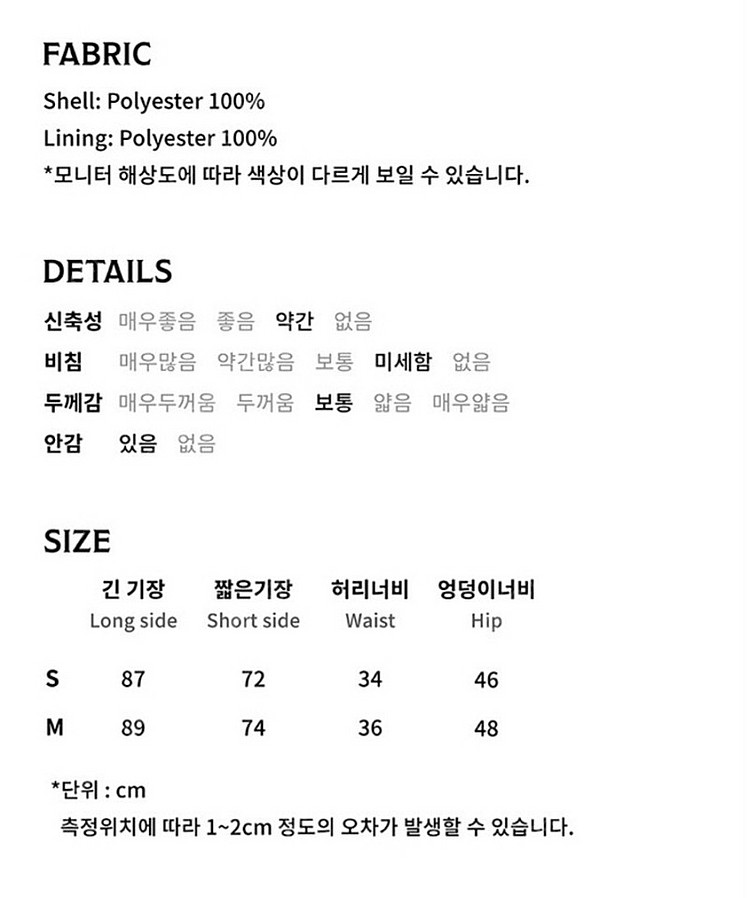 FABRIC
Shell: Polyester 100%
Lining: Polyester 100%
*모니터 해상도에 따라 색상이 다르게 보일 수 있습니다.

DETAILS
신축성 매우좋음 좋음 약간 없음
비침 매우많음 약간많음 보통 미세함 없음
두께감 매우두꺼움 두꺼움 보통 얇음 매우얇음
안감 있음 없음

SIZE

| | 긴 기장 Long side | 짧은기장 Short side | 허리너비 Waist | 엉덩이너비 Hip |
|---|---|---|---|---|
| S | 87 | 72 | 34 | 46 |
| M | 89 | 74 | 36 | 48 |

*단위 : cm
측정위치에 따라 1~2cm 정도의 오차가 발생할 수 있습니다.